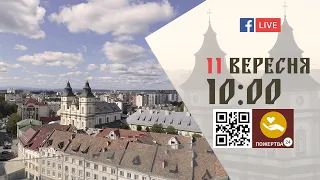 f LIVE

11 ВЕРЕСНЯ
10:00

ПОЖЕРТВА 24